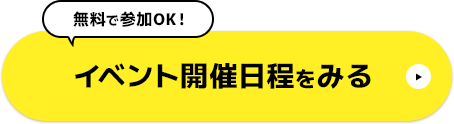 無料で参加OK！

イベント開催日程をみる